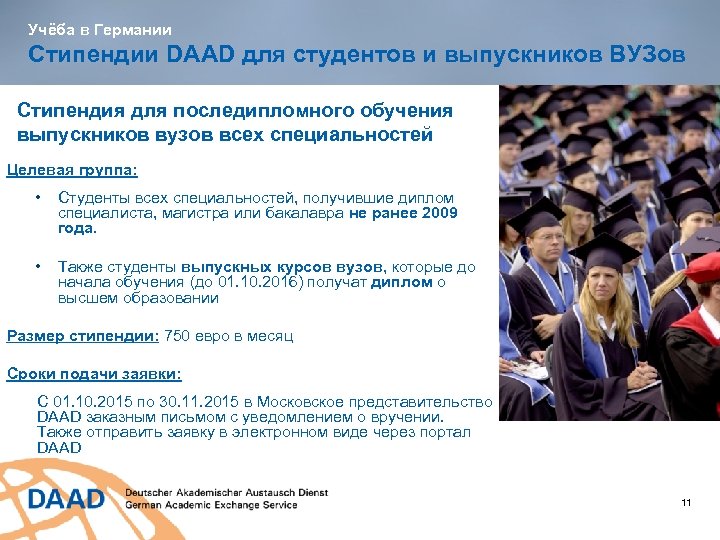 Учёба в Германии
Стипендии DAAD для студентов и выпускников ВУЗов

Стипендия для последипломного обучения выпускников вузов всех специальностей

Целевая группа:

• Студенты всех специальностей, получившие диплом специалиста, магистра или бакалавра не ранее 2009 года.

• Также студенты выпускных курсов вузов, которые до начала обучения (до 01.10.2016) получат диплом о высшем образовании

Размер стипендии: 750 евро в месяц

Сроки подачи заявки:

С 01.10.2015 по 30.11.2015 в Московское представительство DAAD заказным письмом с уведомлением о вручении. Также отправить заявку в электронном виде через портал DAAD

DAAD Deutscher Akademischer Austausch Dienst German Academic Exchange Service

11